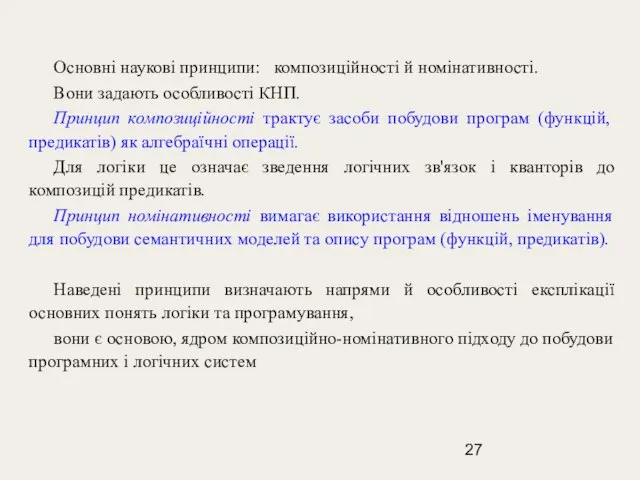 Основні наукові принципи: композиційності й номінативності.

Вони задають особливості КНП.

Принцип композиційності трактує засоби побудови програм (функцій, предикатів) як алгебраїчні операції.

Для логіки це означає зведення логічних зв'язок і кванторів до композицій предикатів.

Принцип номінативності вимагає використання відношень іменування для побудови семантичних моделей та опису програм (функцій, предикатів).

Наведені принципи визначають напрями й особливості експлікації основних понять логіки та програмування,

вони є основою, ядром композиційно-номінативного підходу до побудови програмних і логічних систем

27